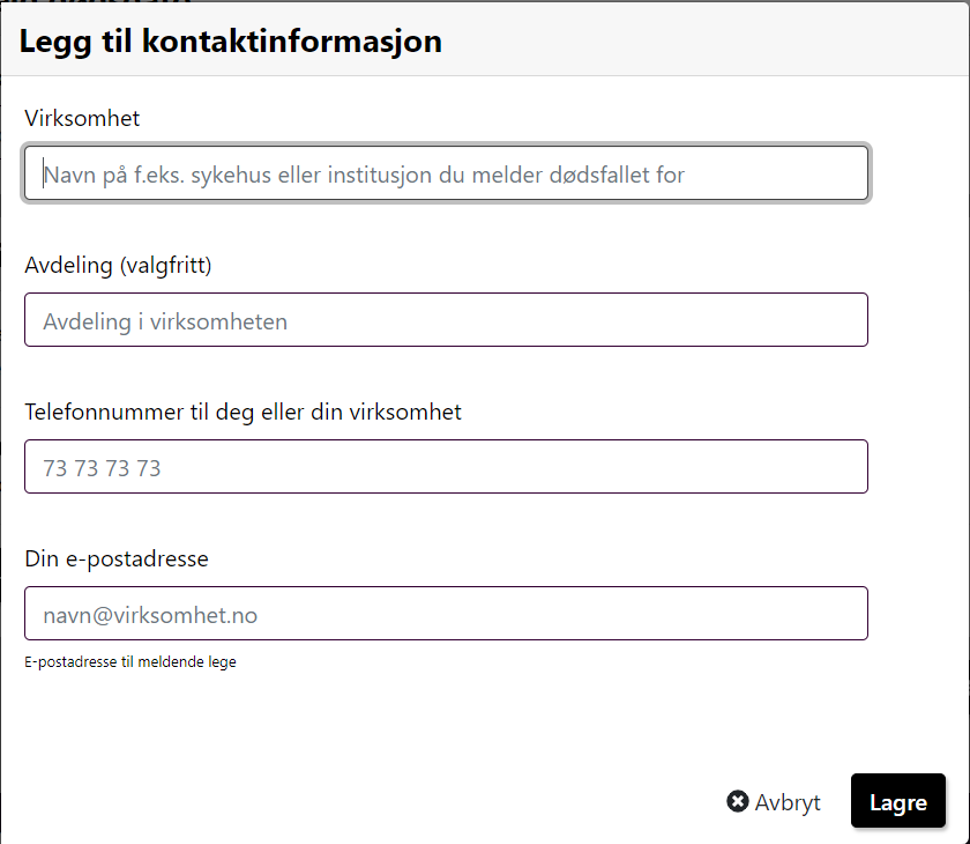 Legg til kontaktinformasjon

Virksomhet

Navn på f.eks. sykehus eller institusjon du melder dødsfallet for

Avdeling (valgfritt)

Avdeling i virksomheten

Telefonnummer til deg eller din virksomhet

73 73 73 73

Din e-postadresse

navn@virksomhet.no

E-postadresse til meldende lege

Avbryt

Lagre